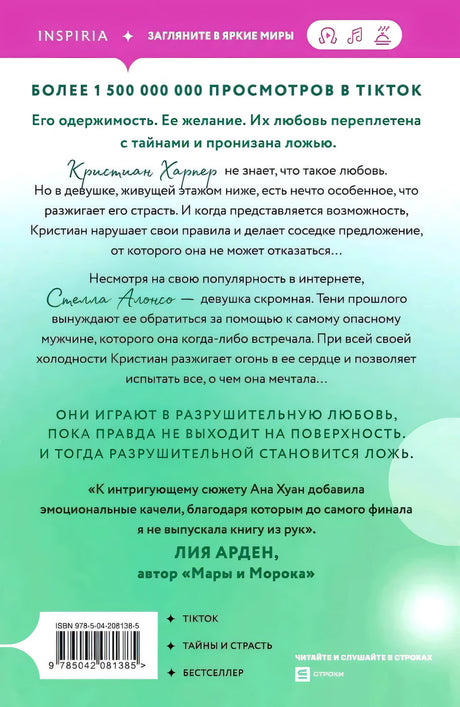 INSPIRIA ✦ ЗАГЛЯНИТЕ В ЯРКИЕ МИРЫ

БОЛЕЕ 1 500 000 000 ПРОСМОТРОВ В TIKTOK

Его одержимость. Ее желание. Их любовь переплетена с тайнами и пронизана ложью.

Кристиан Харпер не знает, что такое любовь. Но в девушке, живущей этажом ниже, есть нечто особенное, что разжигает его страсть. И когда представляется возможность, Кристиан нарушает свои правила и делает соседке предложение, от которого она не может отказаться…

Несмотря на свою популярность в интернете, Стелла Алонсо — девушка скромная. Тени прошлого вынуждают ее обратиться за помощью к самому опасному мужчине, которого она когда-либо встречала. При всей своей холодности Кристиан разжигает огонь в ее сердце и позволяет испытать все, о чем она мечтала…

ОНИ ИГРАЮТ В РАЗРУШИТЕЛЬНУЮ ЛЮБОВЬ, ПОКА ПРАВДА НЕ ВЫХОДИТ НА ПОВЕРХНОСТЬ. И ТОГДА РАЗРУШИТЕЛЬНОЙ СТАНОВИТСЯ ЛОЖЬ.

«К интригующему сюжету Ана Хуан добавила эмоциональные качели, благодаря которым до самого финала я не выпускала книгу из рук».
ЛИЯ АРДЕН,
автор «Мары и Морока»

ISBN 978-5-04-208138-5
9 785042 081385 >

✦ TIKTOK
✦ ТАЙНЫ И СТРАСТЬ
✦ БЕСТСЕЛЛЕР

ЧИТАЙТЕ И СЛУШАЙТЕ В СТРОКАХ
СТРОКИ